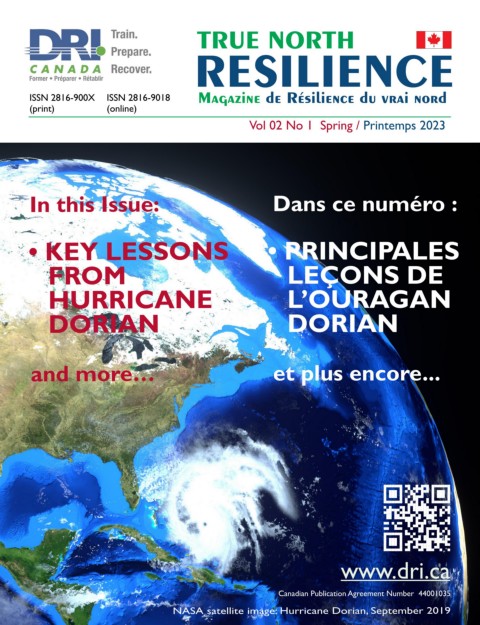 DRI CANADA
Former • Préparer • Rétablir
Train. Prepare. Recover.

ISSN 2816-900X (print)
ISSN 2816-9018 (online)

TRUE NORTH
RESILIENCE
Magazine de Résilience du vrai nord

Vol 02 No 1 Spring / Printemps 2023

In this Issue:

• KEY LESSONS FROM HURRICANE DORIAN

and more...

Dans ce numéro :

• PRINCIPALES LEÇONS DE L'OURAGAN DORIAN

et plus encore...

www.dri.ca

Canadian Publication Agreement Number 44001035

NASA satellite image: Hurricane Dorian, September 2019